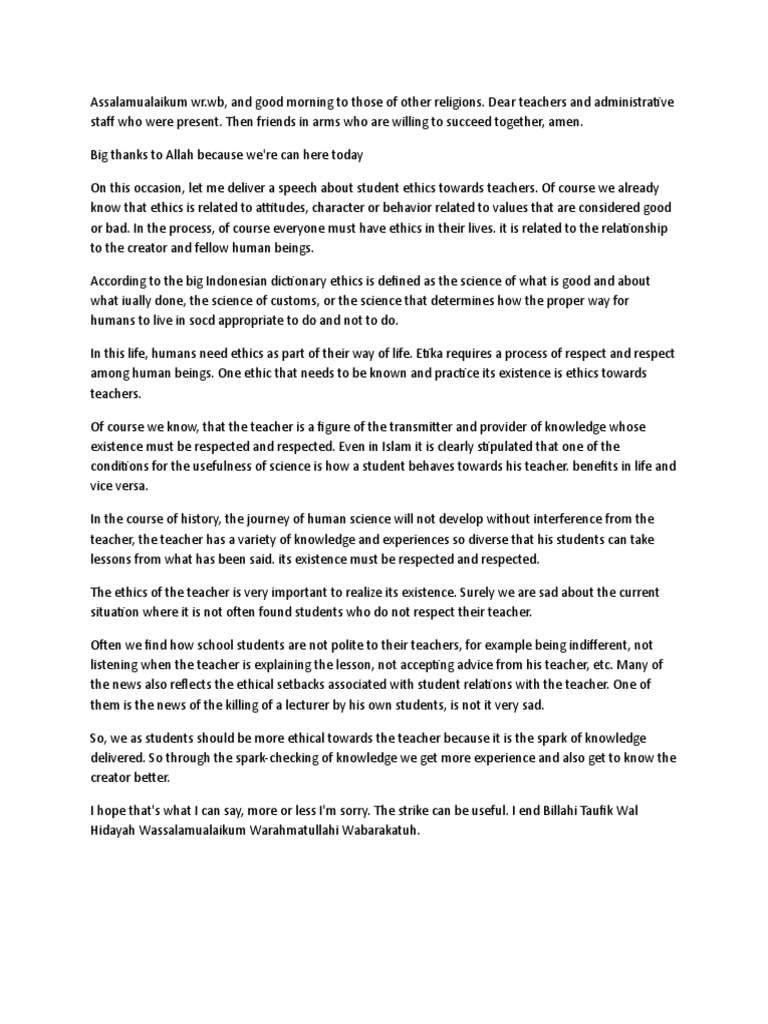 Assalamualaikum wr.wb, and good morning to those of other religions. Dear teachers and administrative staff who were present. Then friends in arms who are willing to succeed together, amen.

Big thanks to Allah because we're can here today

On this occasion, let me deliver a speech about student ethics towards teachers. Of course we already know that ethics is related to attitudes, character or behavior related to values that are considered good or bad. In the process, of course everyone must have ethics in their lives. it is related to the relationship to the creator and fellow human beings.

According to the big Indonesian dictionary ethics is defined as the science of what is good and about what iually done, the science of customs, or the science that determines how the proper way for humans to live in socd appropriate to do and not to do.

In this life, humans need ethics as part of their way of life. Etika requires a process of respect and respect among human beings. One ethic that needs to be known and practice its existence is ethics towards teachers.

Of course we know, that the teacher is a figure of the transmitter and provider of knowledge whose existence must be respected and respected. Even in Islam it is clearly stipulated that one of the conditions for the usefulness of science is how a student behaves towards his teacher. benefits in life and vice versa.

In the course of history, the journey of human science will not develop without interference from the teacher, the teacher has a variety of knowledge and experiences so diverse that his students can take lessons from what has been said. its existence must be respected and respected.

The ethics of the teacher is very important to realize its existence. Surely we are sad about the current situation where it is not often found students who do not respect their teacher.

Often we find how school students are not polite to their teachers, for example being indifferent, not listening when the teacher is explaining the lesson, not accepting advice from his teacher, etc. Many of the news also reflects the ethical setbacks associated with student relations with the teacher. One of them is the news of the killing of a lecturer by his own students, is not it very sad.

So, we as students should be more ethical towards the teacher because it is the spark of knowledge delivered. So through the spark-checking of knowledge we get more experience and also get to know the creator better.

I hope that's what I can say, more or less I'm sorry. The strike can be useful. I end Billahi Taufik Wal Hidayah Wassalamualaikum Warahmatullahi Wabarakatuh.